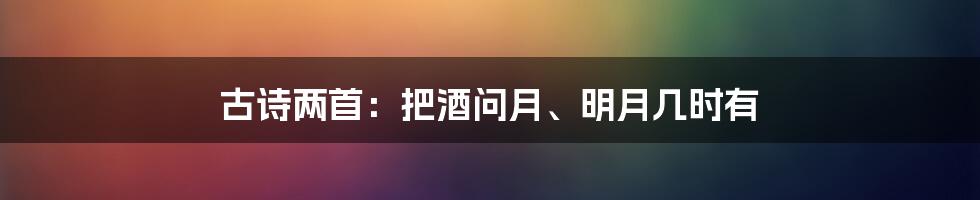 古诗两首：把酒问月、明月几时有